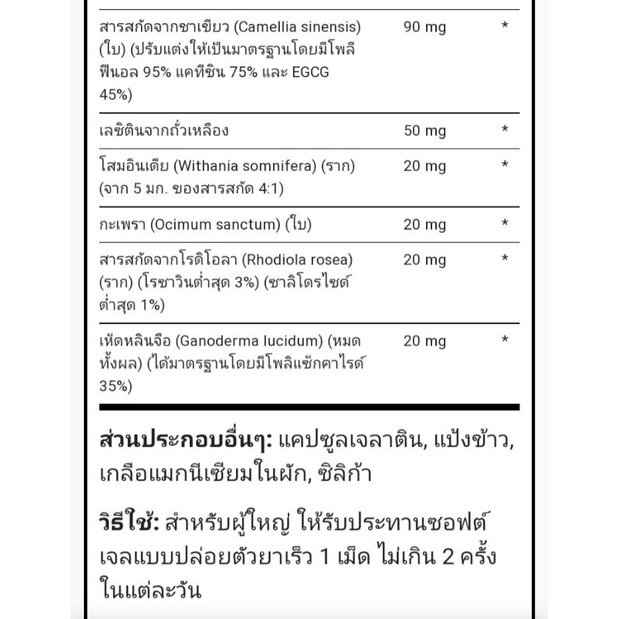 | | | |
|---|---|---|
| สารสกัดจากชาเขียว (Camellia sinensis) (ใบ) (ปรับแต่งให้เป็นมาตรฐานโดยมีโพลีฟีนอล 95% แคทีชิน 75% และ EGCG 45%) | 90 mg | * |
| เลซิตินจากถั่วเหลือง | 50 mg | * |
| โสมอินเดีย (Withania somnifera) (ราก) (จาก 5 มก. ของสารสกัด 4:1) | 20 mg | * |
| กะเพรา (Ocimum sanctum) (ใบ) | 20 mg | * |
| สารสกัดจากโรดิโอลา (Rhodiola rosea) (ราก) (โรซาวินต่ำสุด 3%) (ซาลิโดรไซด์ต่ำสุด 1%) | 20 mg | * |
| เห็ดหลินจือ (Ganoderma lucidum) (หมดทั้งผล) (ได้มาตรฐานโดยมีโพลิแซ็กคาไรด์ 35%) | 20 mg | * |

ส่วนประกอบอื่นๆ: แคปซูลเจลาติน, แป้งข้าว, เกลือแมกนีเซียมในผัก, ซิลิก้า

วิธีใช้: สำหรับผู้ใหญ่ ให้รับประทานซอฟต์เจลแบบปล่อยตัวยาเร็ว 1 เม็ด ไม่เกิน 2 ครั้งในแต่ละวัน